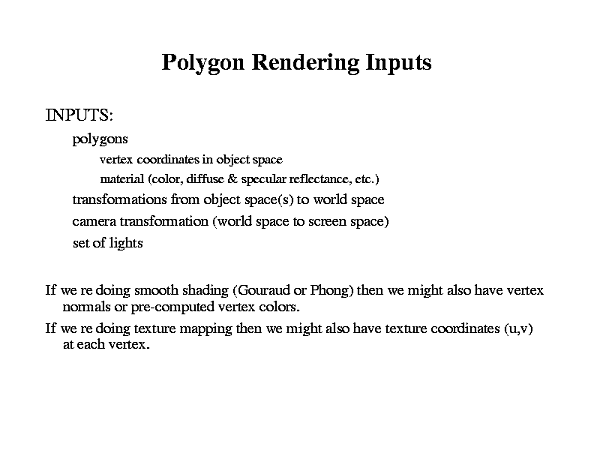 Polygon Rendering Inputs

INPUTS:

polygons

vertex coordinates in object space

material (color, diffuse & specular reflectance, etc.)

transformations from object space(s) to world space

camera transformation (world space to screen space)

set of lights

If we re doing smooth shading (Gouraud or Phong) then we might also have vertex normals or pre-computed vertex colors.

If we re doing texture mapping then we might also have texture coordinates (u,v) at each vertex.